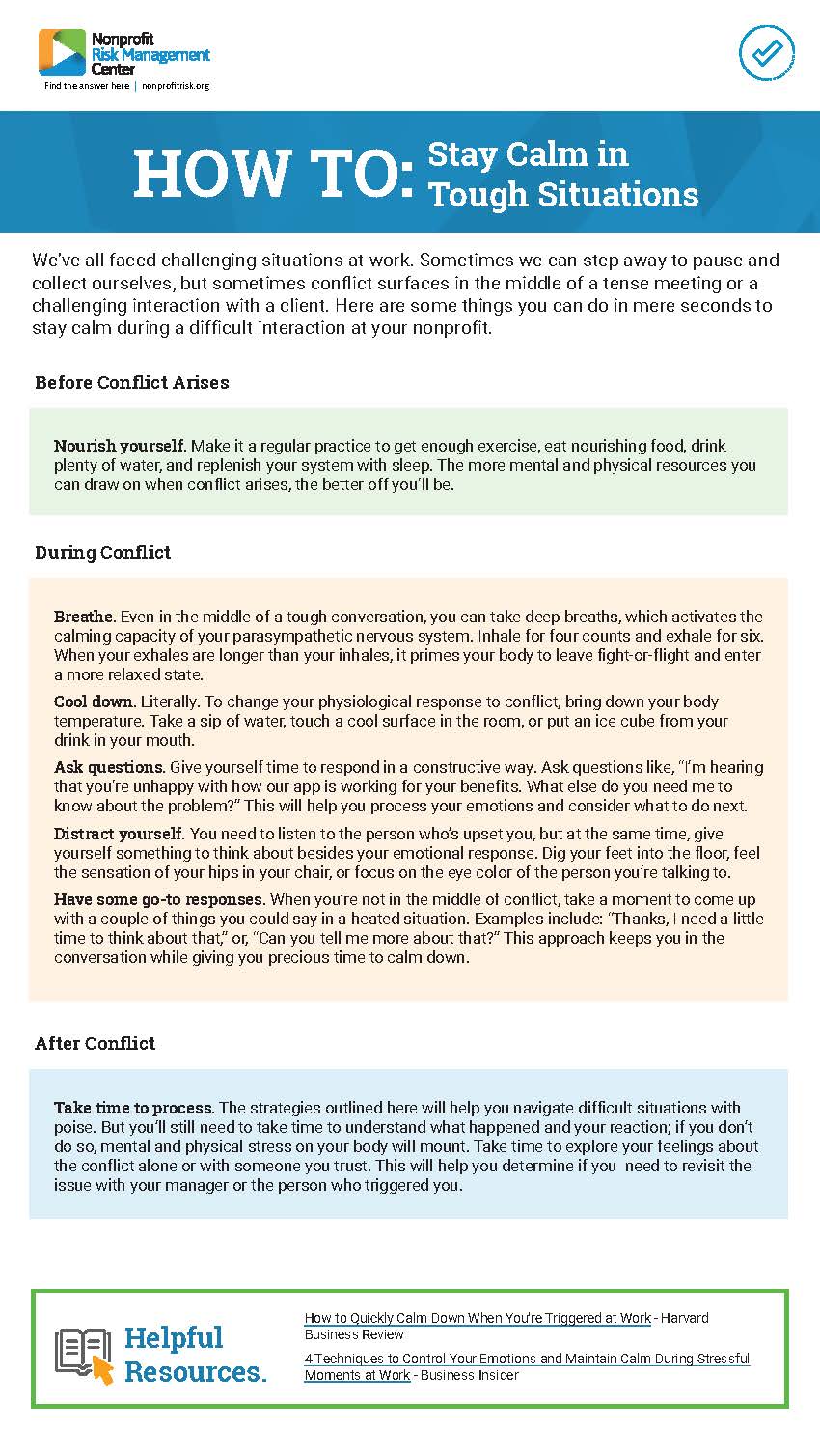 Nonprofit Risk Management Center
Find the answer here | nonprofitrisk.org

HOW TO: Stay Calm in Tough Situations

We've all faced challenging situations at work. Sometimes we can step away to pause and collect ourselves, but sometimes conflict surfaces in the middle of a tense meeting or a challenging interaction with a client. Here are some things you can do in mere seconds to stay calm during a difficult interaction at your nonprofit.

Before Conflict Arises

Nourish yourself. Make it a regular practice to get enough exercise, eat nourishing food, drink plenty of water, and replenish your system with sleep. The more mental and physical resources you can draw on when conflict arises, the better off you'll be.

During Conflict

Breathe. Even in the middle of a tough conversation, you can take deep breaths, which activates the calming capacity of your parasympathetic nervous system. Inhale for four counts and exhale for six. When your exhales are longer than your inhales, it primes your body to leave fight-or-flight and enter a more relaxed state.

Cool down. Literally. To change your physiological response to conflict, bring down your body temperature. Take a sip of water, touch a cool surface in the room, or put an ice cube from your drink in your mouth.

Ask questions. Give yourself time to respond in a constructive way. Ask questions like, "I'm hearing that you're unhappy with how our app is working for your benefits. What else do you need me to know about the problem?" This will help you process your emotions and consider what to do next.

Distract yourself. You need to listen to the person who's upset you, but at the same time, give yourself something to think about besides your emotional response. Dig your feet into the floor, feel the sensation of your hips in your chair, or focus on the eye color of the person you're talking to.

Have some go-to responses. When you're not in the middle of conflict, take a moment to come up with a couple of things you could say in a heated situation. Examples include: "Thanks, I need a little time to think about that," or, "Can you tell me more about that?" This approach keeps you in the conversation while giving you precious time to calm down.

After Conflict

Take time to process. The strategies outlined here will help you navigate difficult situations with poise. But you'll still need to take time to understand what happened and your reaction; if you don't do so, mental and physical stress on your body will mount. Take time to explore your feelings about the conflict alone or with someone you trust. This will help you determine if you need to revisit the issue with your manager or the person who triggered you.

Helpful Resources.

How to Quickly Calm Down When You're Triggered at Work - Harvard Business Review

4 Techniques to Control Your Emotions and Maintain Calm During Stressful Moments at Work - Business Insider